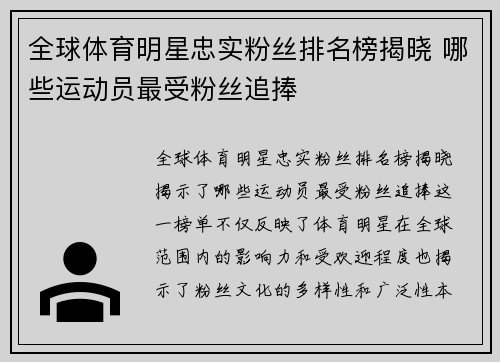 全球体育明星忠实粉丝排名榜揭晓 哪些运动员最受粉丝追捧

全球体育明星忠实粉丝排名榜揭晓揭示了哪些运动员最受粉丝追捧这一榜单不仅反映了体育明星在全球范围内的影响力和受欢迎程度也揭示了粉丝文化的多样性和广泛性本